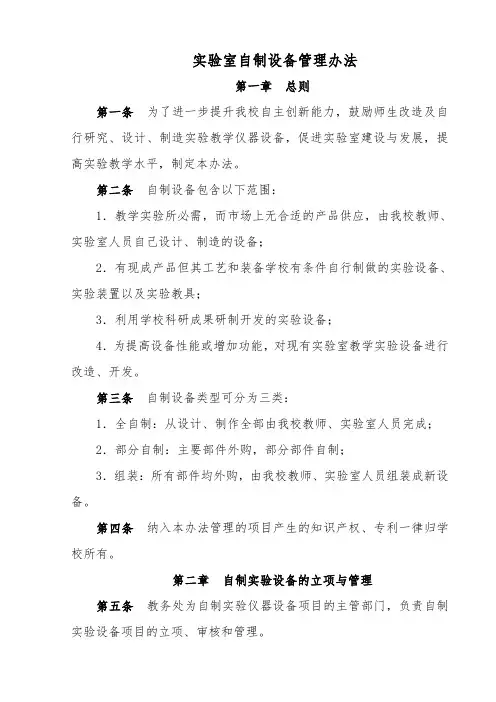 实验室自制设备管理办法

第一章 总则

第一条 为了进一步提升我校自主创新能力，鼓励师生改造及自行研究、设计、制造实验教学仪器设备，促进实验室建设与发展，提高实验教学水平，制定本办法。

第二条 自制设备包含以下范围：

1．教学实验所必需，而市场上无合适的产品供应，由我校教师、实验室人员自己设计、制造的设备；

2．有现成产品但其工艺和装备学校有条件自行制做的实验设备、实验装置以及实验教具；

3．利用学校科研成果研制开发的实验设备；

4．为提高设备性能或增加功能，对现有实验室教学实验设备进行改造、开发。

第三条 自制设备类型可分为三类：

1．全自制：从设计、制作全部由我校教师、实验室人员完成；

2．部分自制：主要部件外购，部分部件自制；

3．组装：所有部件均外购，由我校教师、实验室人员组装成新设备。

第四条 纳入本办法管理的项目产生的知识产权、专利一律归学校所有。

第二章 自制实验设备的立项与管理

第五条 教务处为自制实验仪器设备项目的主管部门，负责自制实验设备项目的立项、审核和管理。